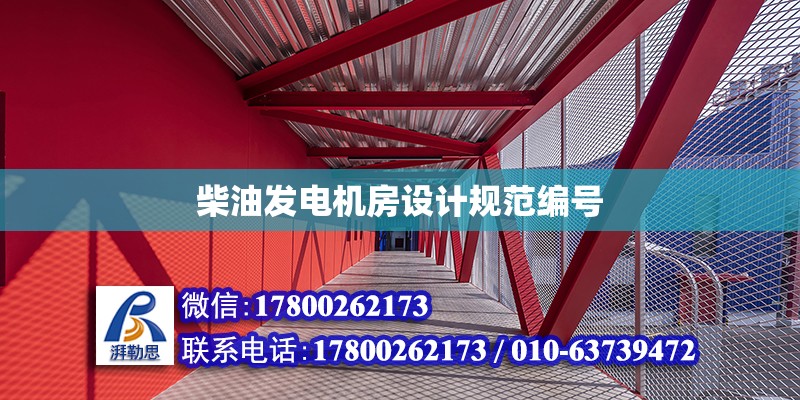 柴油发电机房设计规范编号

湃勒思

微信:17800262173

联系电话:17800262173 / 010-63739472